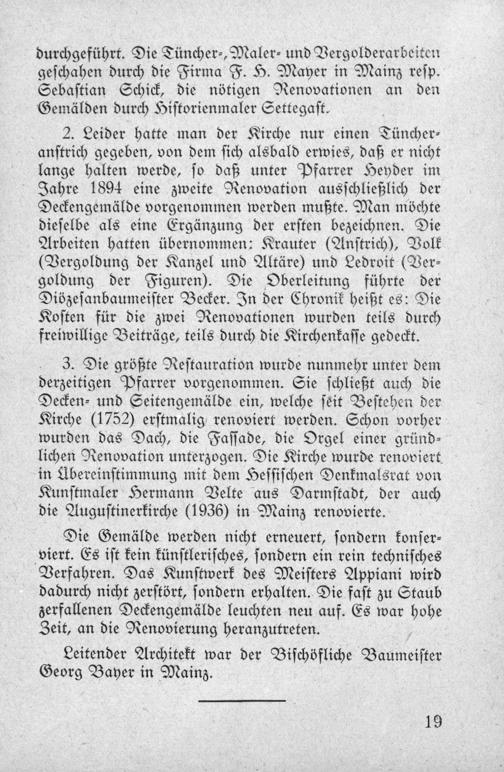 durchgeführt. Die Tüncher-, Maler- und Vergolderarbeiten geschahen durch die Firma F. H. Mayer in Mainz resp. Sebastian Schick, die nötigen Renovationen an den Gemälden durch Historienmaler Settegast.

2. Leider hatte man der Kirche nur einen Tüncheranstrich gegeben, von dem sich alsbald erwies, daß er nicht lange halten werde, so daß unter Pfarrer Heyder im Jahre 1894 eine zweite Renovation ausschließlich der Deckengemälde vorgenommen werden mußte. Man möchte dieselbe als eine Ergänzung der ersten bezeichnen. Die Arbeiten hatten übernommen: Krauter (Anstrich), Volk (Vergoldung der Kanzel und Altäre) und Ledroit (Vergoldung der Figuren). Die Oberleitung führte der Diözesanbaumeister Becker. In der Chronik heißt es: Die Kosten für die zwei Renovationen wurden teils durch freiwillige Beiträge, teils durch die Kirchenkasse gedeckt.

3. Die größte Restauration wurde nunmehr unter dem derzeitigen Pfarrer vorgenommen. Sie schließt auch die Decken- und Seitengemälde ein, welche seit Bestehen der Kirche (1752) erstmalig renoviert werden. Schon vorher wurden das Dach, die Fassade, die Orgel einer gründlichen Renovation unterzogen. Die Kirche wurde renoviert in Übereinstimmung mit dem Hessischen Denkmalsrat von Kunstmaler Hermann Velte aus Darmstadt, der auch die Augustinerkirche (1936) in Mainz renovierte.

Die Gemälde werden nicht erneuert, sondern konserviert. Es ist kein künstlerisches, sondern ein rein technisches Verfahren. Das Kunstwerk des Meisters Appiani wird dadurch nicht zerstört, sondern erhalten. Die fast zu Staub zerfallenen Deckengemälde leuchten neu auf. Es war hohe Zeit, an die Renovierung heranzutreten.

Leitender Architekt war der Bischöfliche Baumeister Georg Bayer in Mainz.

19